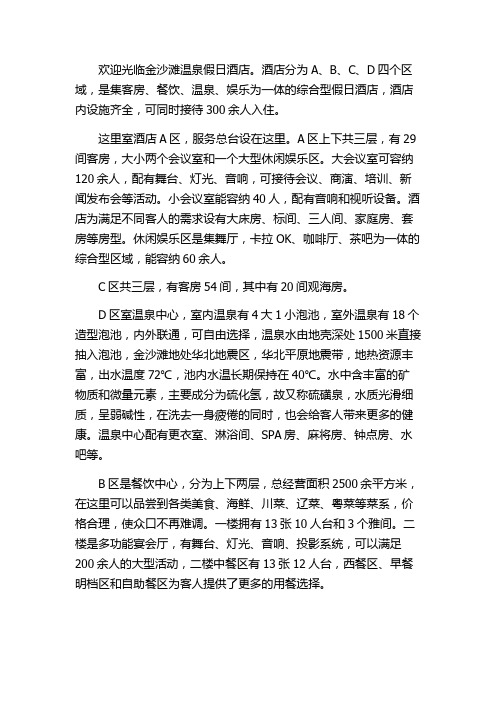 欢迎光临金沙滩温泉假日酒店。酒店分为 A、B、C、D 四个区域，是集客房、餐饮、温泉、娱乐为一体的综合型假日酒店，酒店内设施齐全，可同时接待 300 余人入住。

这里室酒店 A 区，服务总台设在这里。A 区上下共三层，有 29 间客房，大小两个会议室和一个大型休闲娱乐区。大会议室可容纳 120 余人，配有舞台、灯光、音响，可接待会议、商演、培训、新闻发布会等活动。小会议室能容纳 40 人，配有音响和视听设备。酒店为满足不同客人的需求设有大床房、标间、三人间、家庭房、套房等房型。休闲娱乐区是集舞厅，卡拉 OK、咖啡厅、茶吧为一体的综合型区域，能容纳 60 余人。

C 区共三层，有客房 54 间，其中有 20 间观海房。

D 区室温泉中心，室内温泉有 4 大 1 小泡池，室外温泉有 18 个造型泡池，内外联通，可自由选择，温泉水由地壳深处 1500 米直接抽入泡池，金沙滩地处华北地震区，华北平原地震带，地热资源丰富，出水温度 72°C，池内水温长期保持在 40°C。水中含丰富的矿物质和微量元素，主要成分为硫化氢，故又称硫磺泉，水质光滑细质，呈弱碱性，在洗去一身疲倦的同时，也会给客人带来更多的健康。温泉中心配有更衣室、淋浴间、SPA 房、麻将房、钟点房、水吧等。

B 区是餐饮中心，分为上下两层，总经营面积 2500 余平方米，在这里可以品尝到各类美食、海鲜、川菜、辽菜、粤菜等菜系，价格合理，使众口不再难调。一楼拥有 13 张 10 人台和 3 个雅间。二楼是多功能宴会厅，有舞台、灯光、音响、投影系统，可以满足 200 余人的大型活动，二楼中餐区有 13 张 12 人台，西餐区、早餐明档区和自助餐区为客人提供了更多的用餐选择。